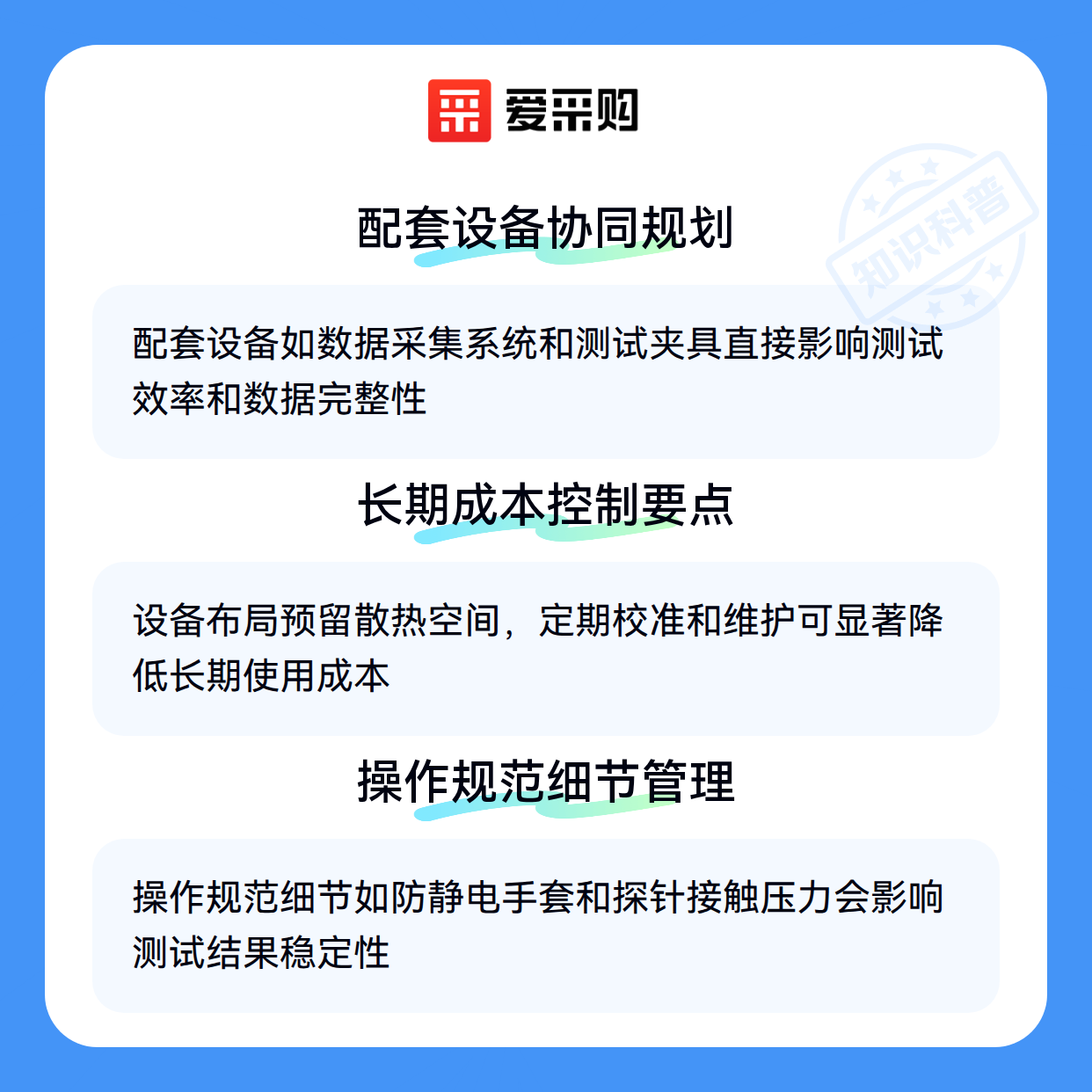 爱采购

配套设备协同规划

配套设备如数据采集系统和测试夹具直接影响测试效率和数据完整性

长期成本控制要点

设备布局预留散热空间，定期校准和维护可显著降低长期使用成本

操作规范细节管理

操作规范细节如防静电手套和探针接触压力会影响测试结果稳定性

知识科普